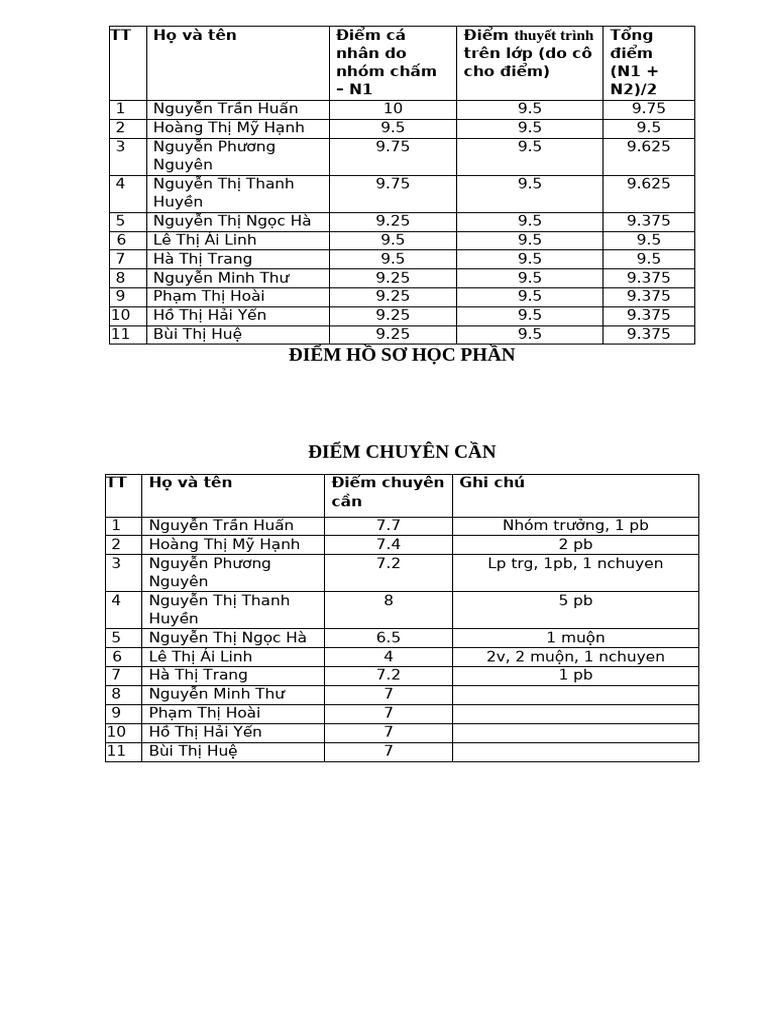 | TT | Họ và tên | Điểm cá nhân do nhóm chấm – N1 | Điểm thuyết trình trên lớp (do cô cho điểm) | Tổng điểm (N1 + N2)/2 |
|---|---|---|---|---|
| 1 | Nguyễn Trần Huấn | 10 | 9.5 | 9.75 |
| 2 | Hoàng Thị Mỹ Hạnh | 9.5 | 9.5 | 9.5 |
| 3 | Nguyễn Phương Nguyên | 9.75 | 9.5 | 9.625 |
| 4 | Nguyễn Thị Thanh Huyền | 9.75 | 9.5 | 9.625 |
| 5 | Nguyễn Thị Ngọc Hà | 9.25 | 9.5 | 9.375 |
| 6 | Lê Thị Ái Linh | 9.5 | 9.5 | 9.5 |
| 7 | Hà Thị Trang | 9.5 | 9.5 | 9.5 |
| 8 | Nguyễn Minh Thư | 9.25 | 9.5 | 9.375 |
| 9 | Phạm Thị Hoài | 9.25 | 9.5 | 9.375 |
| 10 | Hồ Thị Hải Yến | 9.25 | 9.5 | 9.375 |
| 11 | Bùi Thị Huệ | 9.25 | 9.5 | 9.375 |

ĐIỂM HỒ SƠ HỌC PHẦN

ĐIỂM CHUYÊN CẦN

| TT | Họ và tên | Điểm chuyên cần | Ghi chú |
|---|---|---|---|
| 1 | Nguyễn Trần Huấn | 7.7 | Nhóm trưởng, 1 pb |
| 2 | Hoàng Thị Mỹ Hạnh | 7.4 | 2 pb |
| 3 | Nguyễn Phương Nguyên | 7.2 | Lp trg, 1pb, 1 nchuyen |
| 4 | Nguyễn Thị Thanh Huyền | 8 | 5 pb |
| 5 | Nguyễn Thị Ngọc Hà | 6.5 | 1 muộn |
| 6 | Lê Thị Ái Linh | 4 | 2v, 2 muộn, 1 nchuyen |
| 7 | Hà Thị Trang | 7.2 | 1 pb |
| 8 | Nguyễn Minh Thư | 7 | |
| 9 | Phạm Thị Hoài | 7 | |
| 10 | Hồ Thị Hải Yến | 7 | |
| 11 | Bùi Thị Huệ | 7 | |